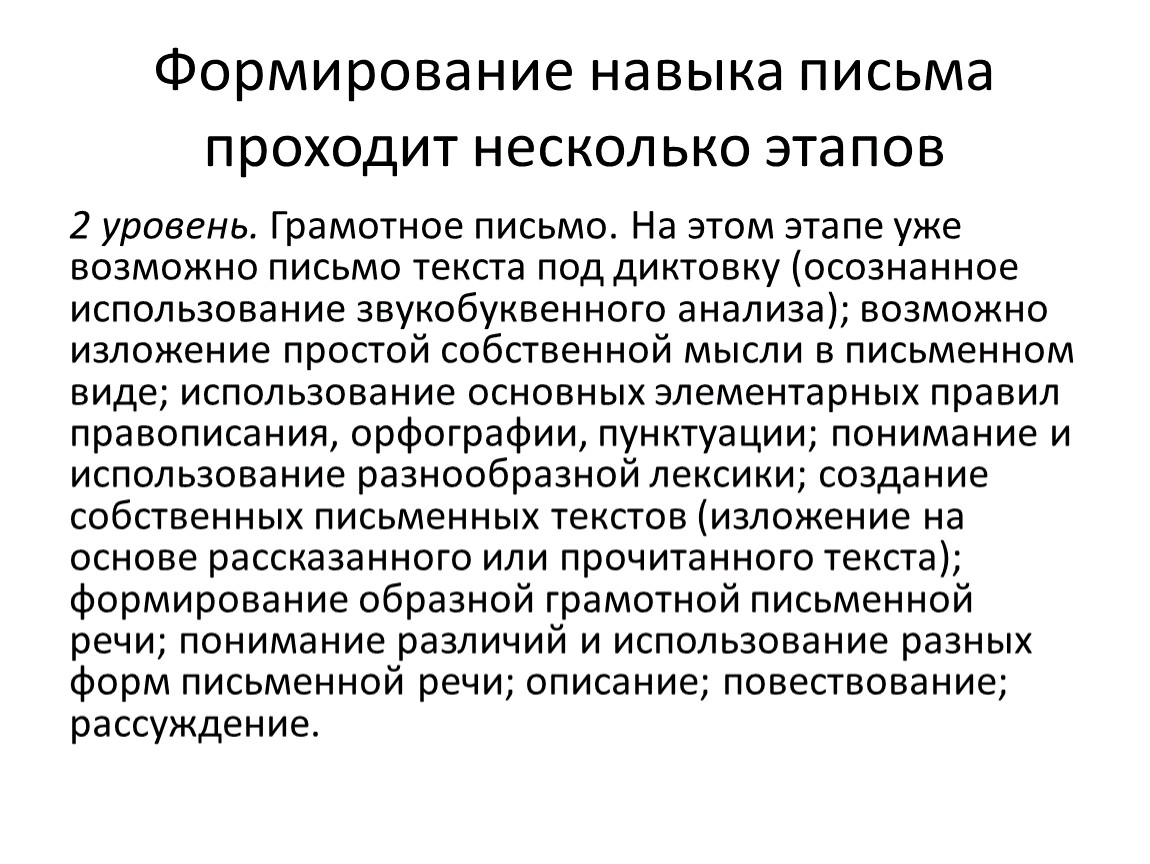 Формирование навыка письма проходит несколько этапов

2 уровень. Грамотное письмо. На этом этапе уже возможно письмо текста под диктовку (осознанное использование звукобуквенного анализа); возможно изложение простой собственной мысли в письменном виде; использование основных элементарных правил правописания, орфографии, пунктуации; понимание и использование разнообразной лексики; создание собственных письменных текстов (изложение на основе рассказанного или прочитанного текста); формирование образной грамотной письменной речи; понимание различий и использование разных форм письменной речи; описание; повествование; рассуждение.